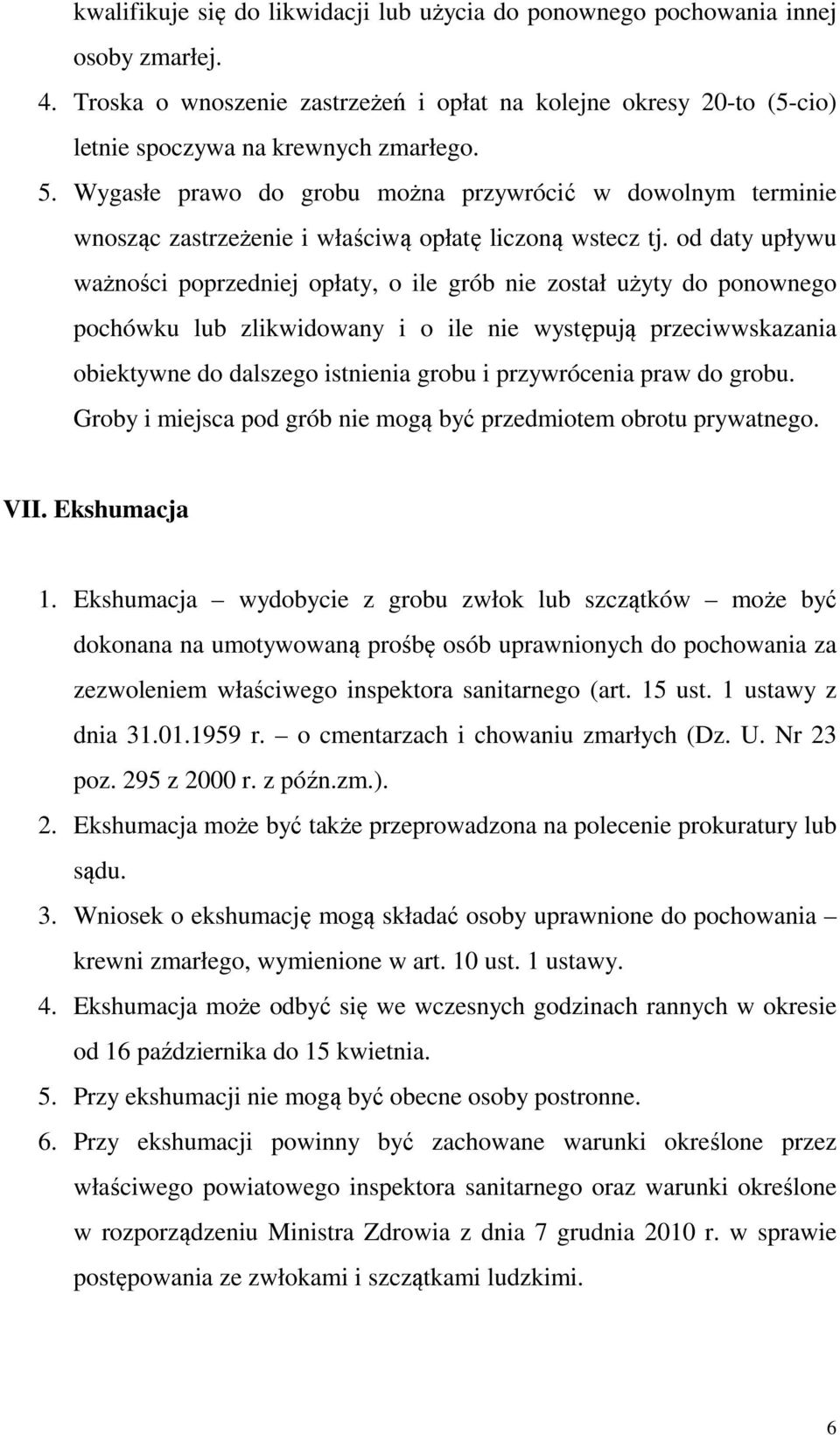 kwalifikuje się do likwidacji lub użycia do ponownego pochowania innej osoby zmarłej.

4. Troska o wnoszenie zastrzeżeń i opłat na kolejne okresy 20-to (5-cio) letnie spoczywa na krewnych zmarłego.

5. Wygasłe prawo do grobu można przywrócić w dowolnym terminie wnosząc zastrzeżenie i właściwą opłatę liczoną wstecz tj. od daty upływu ważności poprzedniej opłaty, o ile grób nie został użyty do ponownego pochówku lub zlikwidowany i o ile nie występują przeciwwskazania obiektywne do dalszego istnienia grobu i przywrócenia praw do grobu. Groby i miejsca pod grób nie mogą być przedmiotem obrotu prywatnego.

VII. Ekshumacja

1. Ekshumacja – wydobycie z grobu zwłok lub szczątków – może być dokonana na umotywowaną prośbę osób uprawnionych do pochowania za zezwoleniem właściwego inspektora sanitarnego (art. 15 ust. 1 ustawy z dnia 31.01.1959 r. – o cmentarzach i chowaniu zmarłych (Dz. U. Nr 23 poz. 295 z 2000 r. z późn.zm.).

2. Ekshumacja może być także przeprowadzona na polecenie prokuratury lub sądu.

3. Wniosek o ekshumację mogą składać osoby uprawnione do pochowania – krewni zmarłego, wymienione w art. 10 ust. 1 ustawy.

4. Ekshumacja może odbyć się we wczesnych godzinach rannych w okresie od 16 października do 15 kwietnia.

5. Przy ekshumacji nie mogą być obecne osoby postronne.

6. Przy ekshumacji powinny być zachowane warunki określone przez właściwego powiatowego inspektora sanitarnego oraz warunki określone w rozporządzeniu Ministra Zdrowia z dnia 7 grudnia 2010 r. w sprawie postępowania ze zwłokami i szczątkami ludzkimi.

6